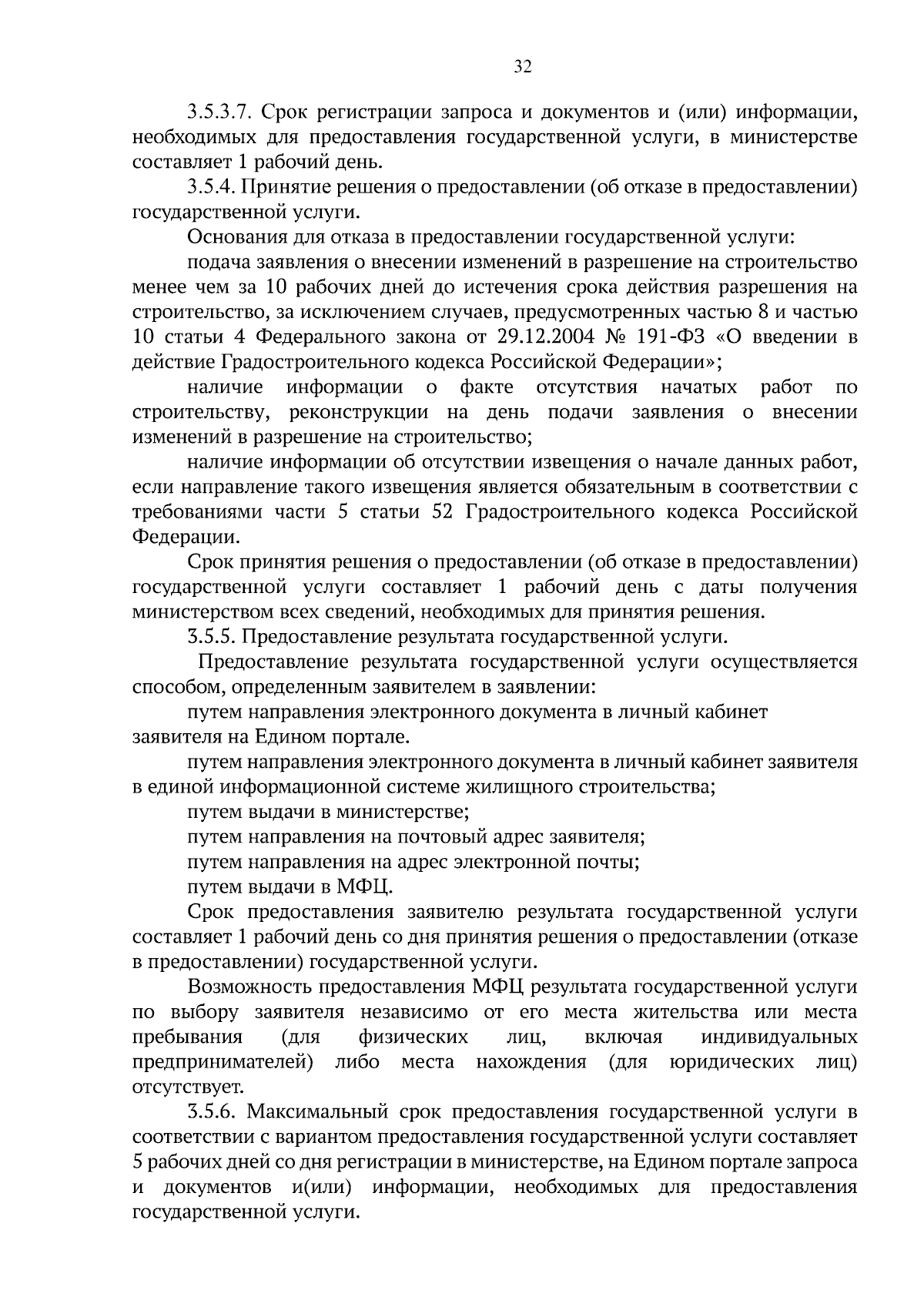 32

3.5.3.7. Срок регистрации запроса и документов и (или) информации, необходимых для предоставления государственной услуги, в министерстве составляет 1 рабочий день.

3.5.4. Принятие решения о предоставлении (об отказе в предоставлении) государственной услуги.

Основания для отказа в предоставлении государственной услуги:

подача заявления о внесении изменений в разрешение на строительство менее чем за 10 рабочих дней до истечения срока действия разрешения на строительство, за исключением случаев, предусмотренных частью 8 и частью 10 статьи 4 Федерального закона от 29.12.2004 № 191-ФЗ «О введении в действие Градостроительного кодекса Российской Федерации»;

наличие информации о факте отсутствия начатых работ по строительству, реконструкции на день подачи заявления о внесении изменений в разрешение на строительство;

наличие информации об отсутствии извещения о начале данных работ, если направление такого извещения является обязательным в соответствии с требованиями части 5 статьи 52 Градостроительного кодекса Российской Федерации.

Срок принятия решения о предоставлении (об отказе в предоставлении) государственной услуги составляет 1 рабочий день с даты получения министерством всех сведений, необходимых для принятия решения.

3.5.5. Предоставление результата государственной услуги.

Предоставление результата государственной услуги осуществляется способом, определенным заявителем в заявлении:

путем направления электронного документа в личный кабинет заявителя на Едином портале.

путем направления электронного документа в личный кабинет заявителя в единой информационной системе жилищного строительства;

путем выдачи в министерстве;

путем направления на почтовый адрес заявителя;

путем направления на адрес электронной почты;

путем выдачи в МФЦ.

Срок предоставления заявителю результата государственной услуги составляет 1 рабочий день со дня принятия решения о предоставлении (отказе в предоставлении) государственной услуги.

Возможность предоставления МФЦ результата государственной услуги по выбору заявителя независимо от его места жительства или места пребывания (для физических лиц, включая индивидуальных предпринимателей) либо места нахождения (для юридических лиц) отсутствует.

3.5.6. Максимальный срок предоставления государственной услуги в соответствии с вариантом предоставления государственной услуги составляет 5 рабочих дней со дня регистрации в министерстве, на Едином портале запроса и документов и(или) информации, необходимых для предоставления государственной услуги.